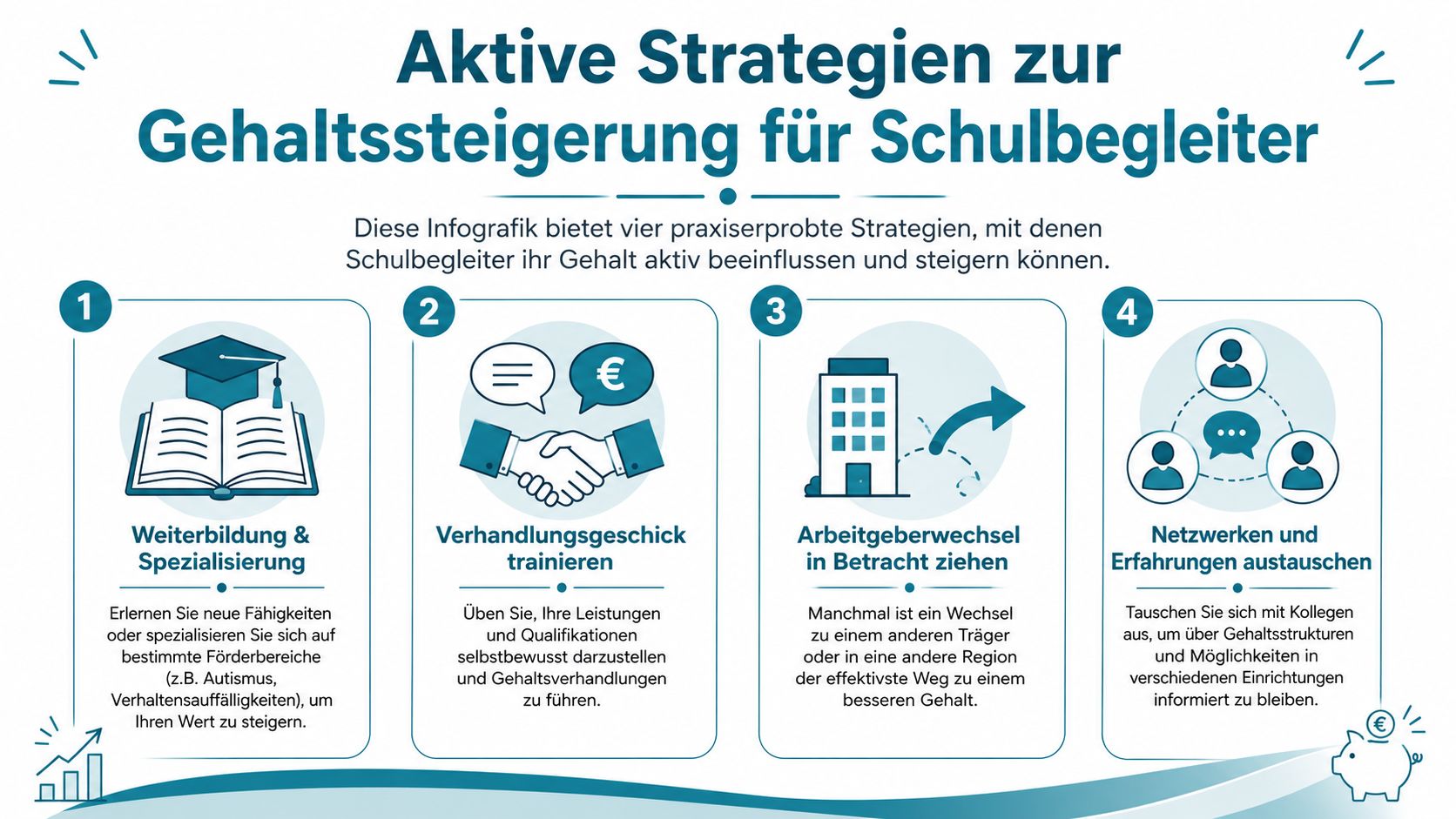 Aktive Strategien zur Gehaltssteigerung für Schulbegleiter

Diese Infografik bietet vier praxiserprobte Strategien, mit denen Schulbegleiter ihr Gehalt aktiv beeinflussen und steigern können.

1

Weiterbildung & Spezialisierung

Erlernen Sie neue Fähigkeiten oder spezialisieren Sie sich auf bestimmte Förderbereiche (z.B. Autismus, Verhaltensauffälligkeiten), um Ihren Wert zu steigern.

2

€

Verhandlungsgeschick trainieren

Üben Sie, Ihre Leistungen und Qualifikationen selbstbewusst darzustellen und Gehaltsverhandlungen zu führen.

3

Arbeitgeberwechsel in Betracht ziehen

Manchmal ist ein Wechsel zu einem anderen Träger oder in eine andere Region der effektivste Weg zu einem besseren Gehalt.

4

Netzwerken und Erfahrungen austauschen

Tauschen Sie sich mit Kollegen aus, um über Gehaltsstrukturen und Möglichkeiten in verschiedenen Einrichtungen informiert zu bleiben.

€